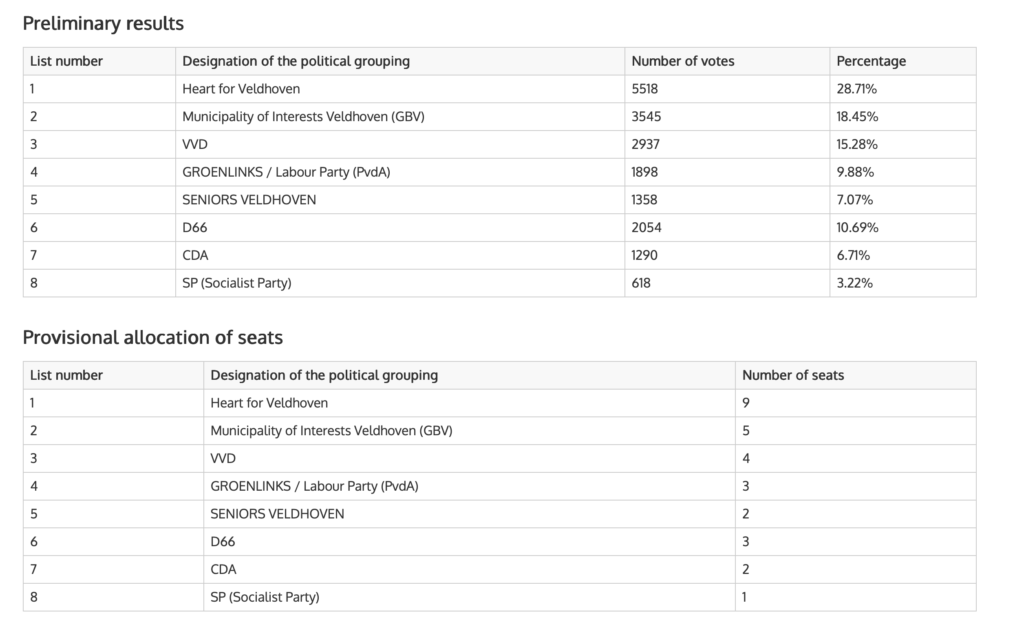 Preliminary results

| List number | Designation of the political grouping | Number of votes | Percentage |
|---|---|---|---|
| 1 | Heart for Veldhoven | 5518 | 28.71% |
| 2 | Municipality of Interests Veldhoven (GBV) | 3545 | 18.45% |
| 3 | VVD | 2937 | 15.28% |
| 4 | GROENLINKS / Labour Party (PvdA) | 1898 | 9.88% |
| 5 | SENIORS VELDHOVEN | 1358 | 7.07% |
| 6 | D66 | 2054 | 10.69% |
| 7 | CDA | 1290 | 6.71% |
| 8 | SP (Socialist Party) | 618 | 3.22% |

Provisional allocation of seats

| List number | Designation of the political grouping | Number of seats |
|---|---|---|
| 1 | Heart for Veldhoven | 9 |
| 2 | Municipality of Interests Veldhoven (GBV) | 5 |
| 3 | VVD | 4 |
| 4 | GROENLINKS / Labour Party (PvdA) | 3 |
| 5 | SENIORS VELDHOVEN | 2 |
| 6 | D66 | 3 |
| 7 | CDA | 2 |
| 8 | SP (Socialist Party) | 1 |